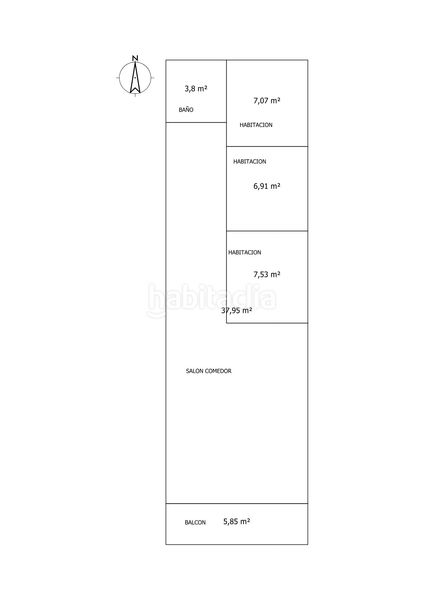 N

3,8 m²

BAÑO

7,07 m²

HABITACION

HABITACION

6,91 m²

HABITACION

7,53 m²

habitaclia

37,95 m²

SALON COMEDOR

BALCON 5,85 m²